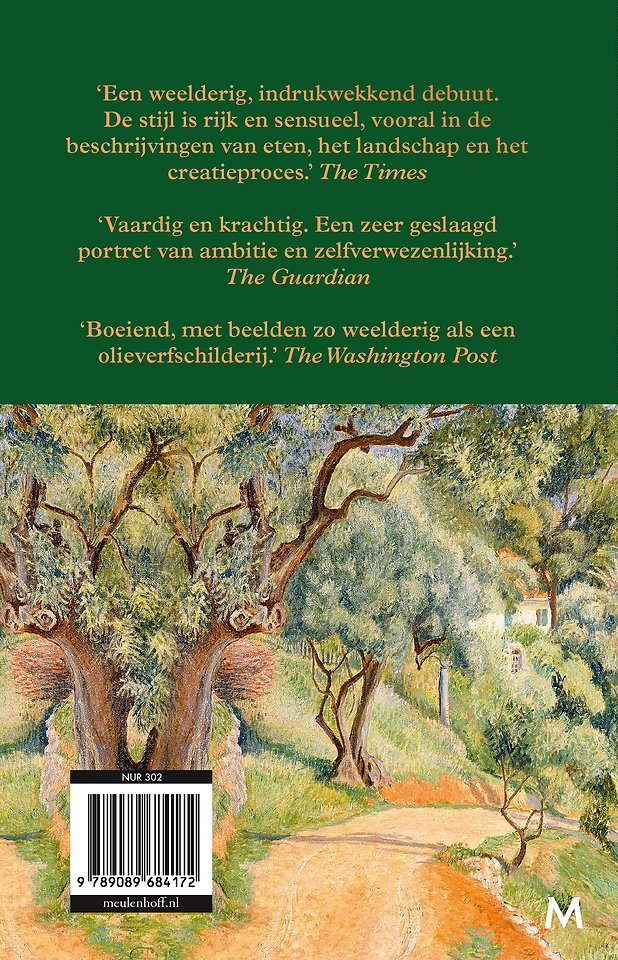 'Een weelderig, indrukwekkend debuut. De stijl is rijk en sensueel, vooral in de beschrijvingen van eten, het landschap en het creatieproces.' The Times

'Vaardig en krachtig. Een zeer geslaagd portret van ambitie en zelfverwezenlijking.' The Guardian

'Boeiend, met beelden zo weelderig als een olieverfschilderij.' The Washington Post

NUR 302

9 789089 684172

meulenhoff.nl

M